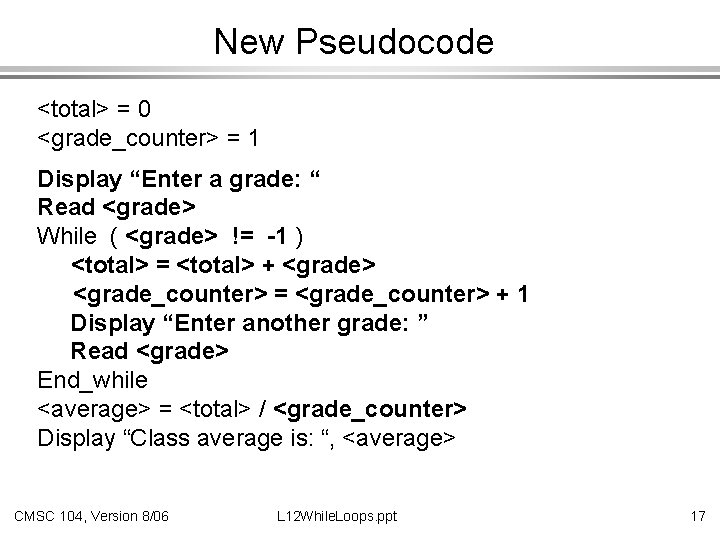 New Pseudocode

<total> = 0
<grade_counter> = 1

Display “Enter a grade: “
Read <grade>
While ( <grade> != -1 )
<total> = <total> + <grade>
<grade_counter> = <grade_counter> + 1
Display “Enter another grade: ”
Read <grade>
End_while
<average> = <total> / <grade_counter>
Display “Class average is: “, <average>

CMSC 104, Version 8/06

L12WhileLoops.ppt

17